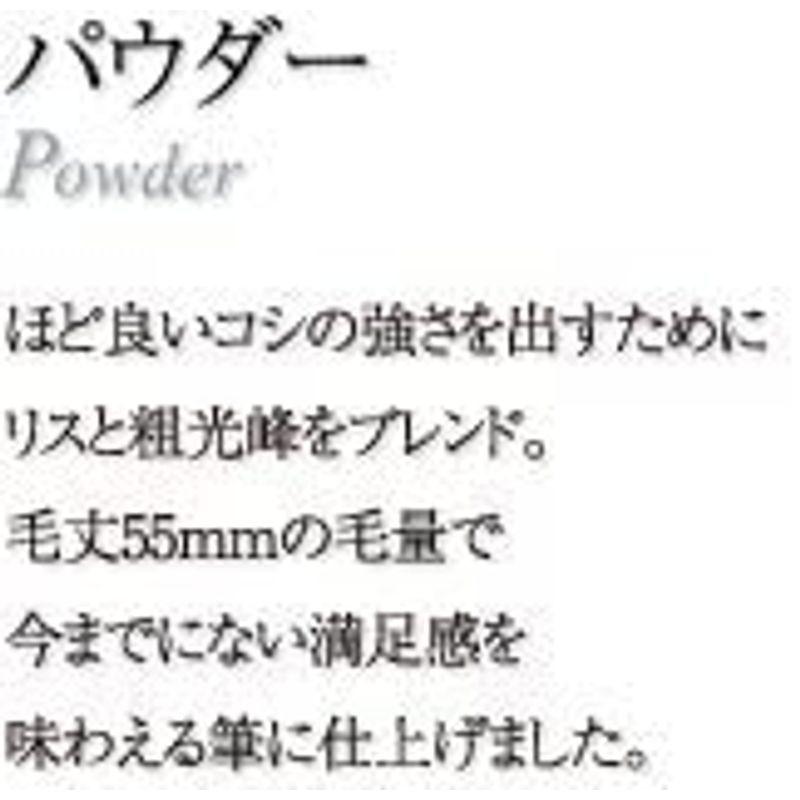 パウダー
Powder

ほど良いコシの強さを出すために
リスと粗光峰をブレンド。
毛丈55mmの毛量で
今までにない満足感を
味わえる筆に仕上げました。